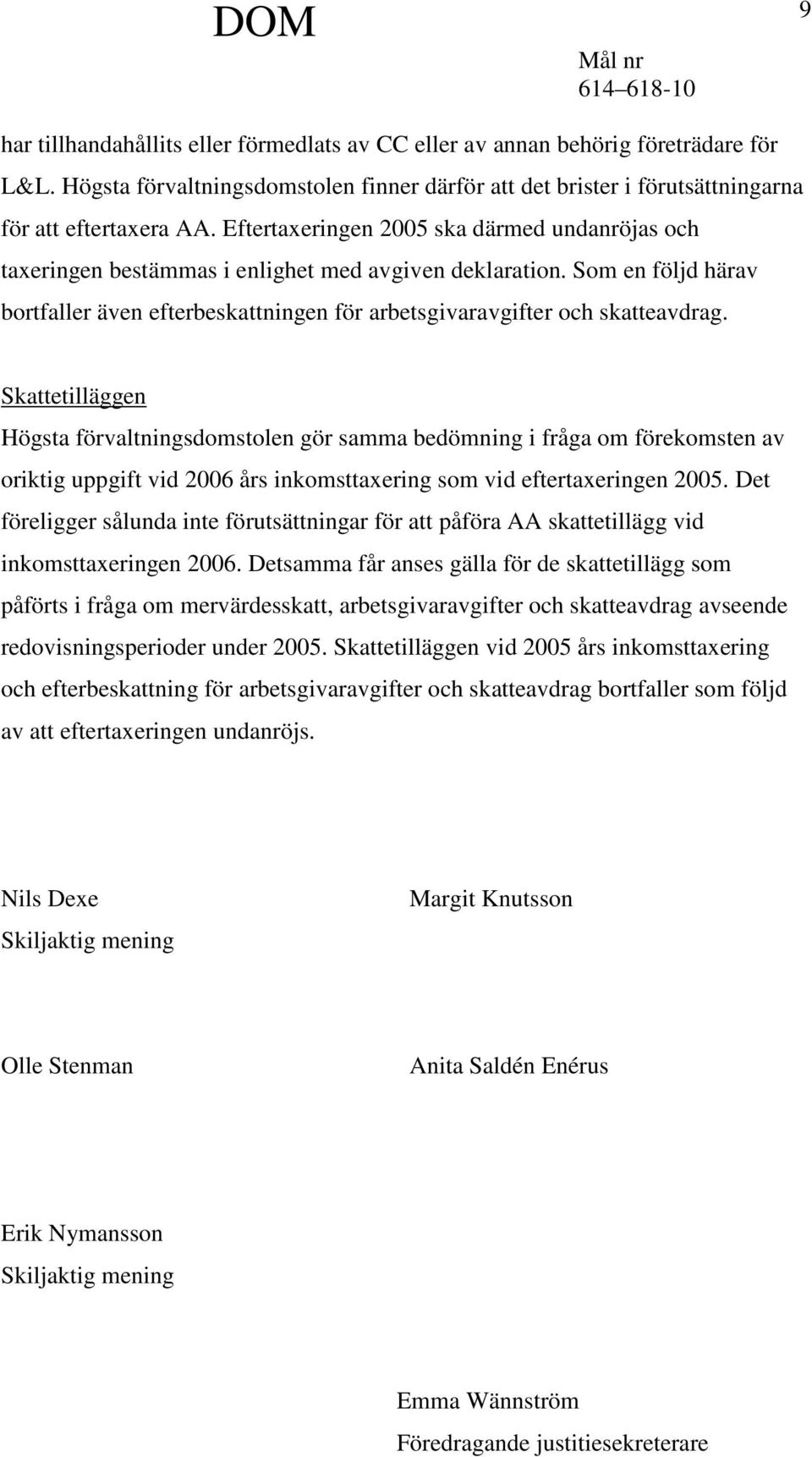 DOM

9

Mål nr
614–618-10

har tillhandahållits eller förmedlats av CC eller av annan behörig företrädare för L&L. Högsta förvaltningsdomstolen finner därför att det brister i förutsättningarna för att eftertaxera AA. Eftertaxeringen 2005 ska därmed undanröjas och taxeringen bestämmas i enlighet med avgiven deklaration. Som en följd härav bortfaller även efterbeskattningen för arbetsgivaravgifter och skatteavdrag.

Skattetilläggen
Högsta förvaltningsdomstolen gör samma bedömning i fråga om förekomsten av oriktig uppgift vid 2006 års inkomsttaxering som vid eftertaxeringen 2005. Det föreligger sålunda inte förutsättningar för att påföra AA skattetillägg vid inkomsttaxeringen 2006. Detsamma får anses gälla för de skattetillägg som påförts i fråga om mervärdesskatt, arbetsgivaravgifter och skatteavdrag avseende redovisningsperioder under 2005. Skattetilläggen vid 2005 års inkomsttaxering och efterbeskattning för arbetsgivaravgifter och skatteavdrag bortfaller som följd av att eftertaxeringen undanröjs.

Nils Dexe
Skiljaktig mening

Margit Knutsson

Olle Stenman

Anita Saldén Enérus

Erik Nymansson
Skiljaktig mening

Emma Wännström
Föredragande justitiesekreterare